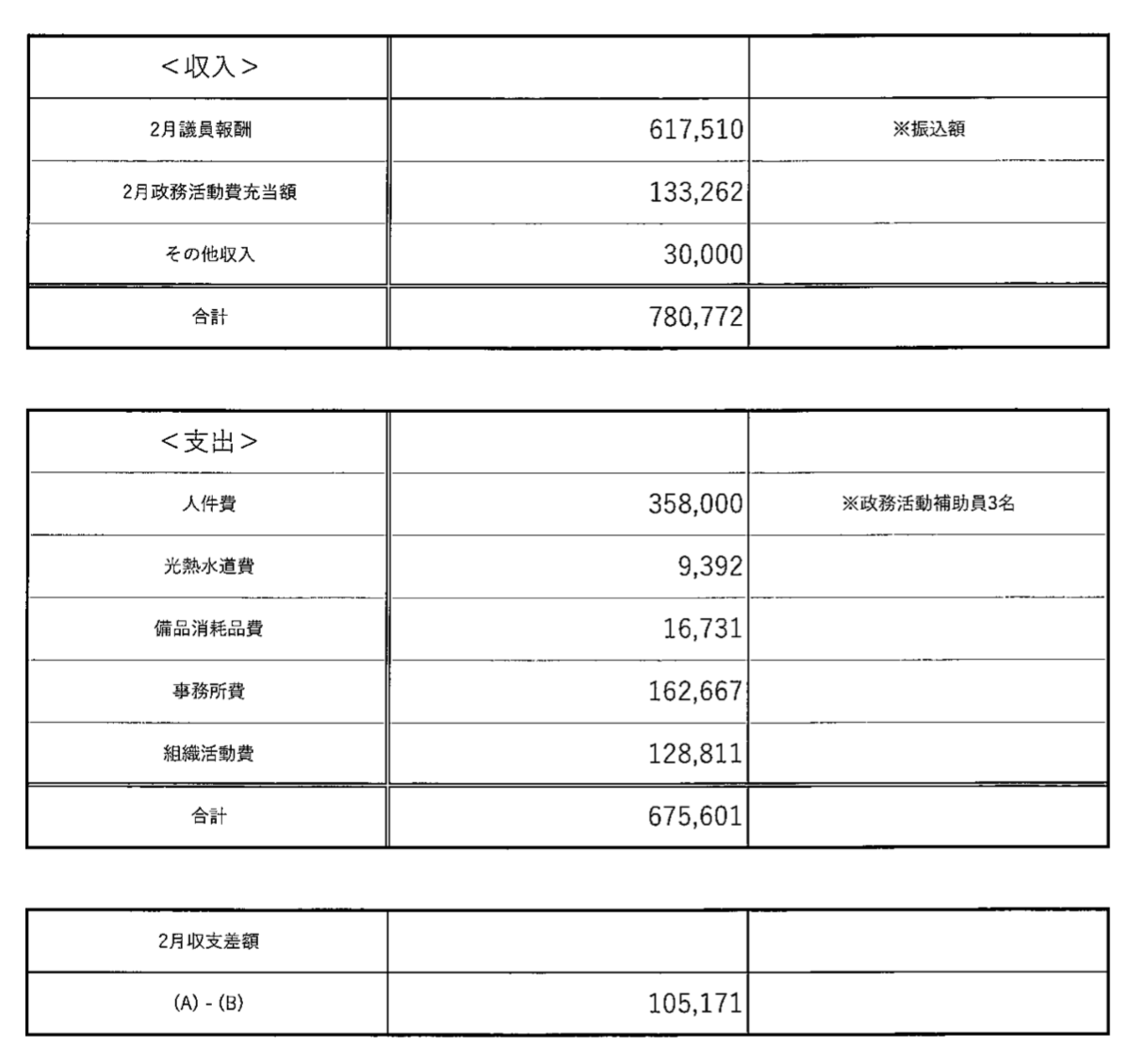 | ＜収入＞ | | |
|---|---|---|
| 2月議員報酬 | 617,510 | ※振込額 |
| 2月政務活動費充当額 | 133,262 | |
| その他収入 | 30,000 | |
| 合計 | 780,772 | |

| ＜支出＞ | | |
|---|---|---|
| 人件費 | 358,000 | ※政務活動補助員3名 |
| 光熱水道費 | 9,392 | |
| 備品消耗品費 | 16,731 | |
| 事務所費 | 162,667 | |
| 組織活動費 | 128,811 | |
| 合計 | 675,601 | |

| 2月収支差額 | | |
|---|---|---|
| (A) - (B) | 105,171 | |